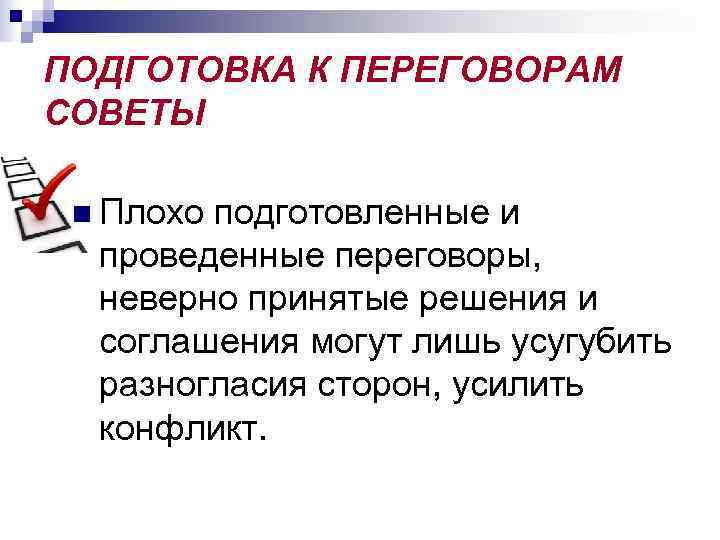 ПОДГОТОВКА К ПЕРЕГОВОРАМ
СОВЕТЫ

• Плохо подготовленные и проведенные переговоры, неверно принятые решения и соглашения могут лишь усугубить разногласия сторон, усилить конфликт.